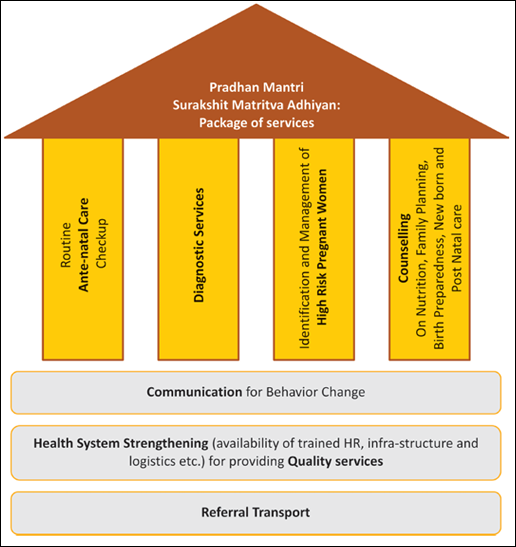 Pradhan Mantri
Surakshit Matritva Adhiyan:
Package of services

Routine
Ante-natal Care
Checkup

Diagnostic Services

Identification and Management of
High Risk Pregnant Women

Counselling
On Nutrition, Family Planning,
Birth Preparedness, New born and
Post Natal care

Communication for Behavior Change

Health System Strengthening (availability of trained HR, infra-structure and logistics etc.) for providing Quality services

Referral Transport